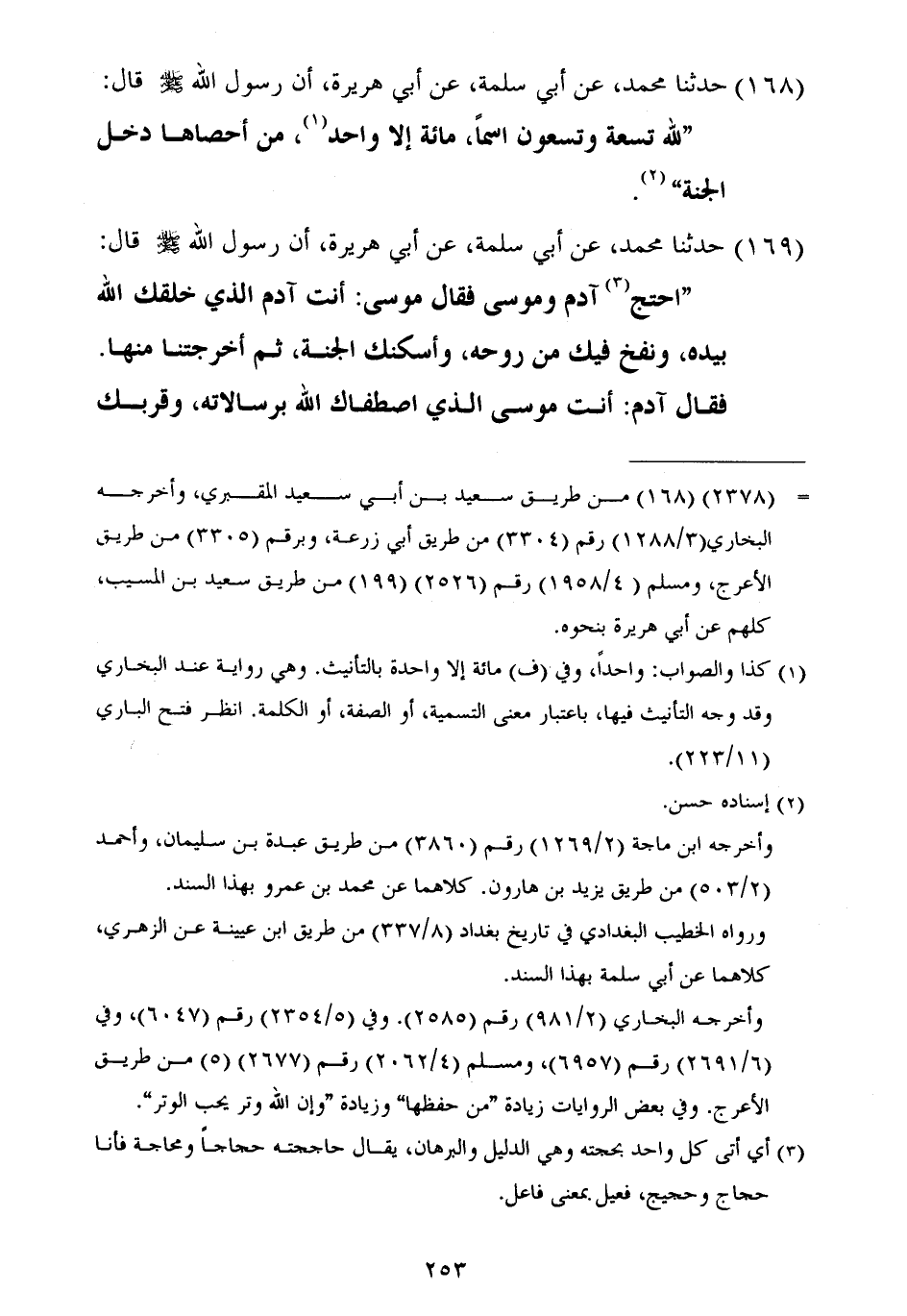 (١٦٨) حدثنا محمد، عن أبي سلمة، عن أبي هريرة، أن رسول الله ﷺ قال: "لله تسعة وتسعون اسماً، مائة إلا واحد⁽١⁾، من أحصاها دخل الجنة"⁽٢⁾.

(١٦٩) حدثنا محمد، عن أبي سلمة، عن أبي هريرة، أن رسول الله ﷺ قال: "احتج⁽٣⁾ آدم وموسى فقال موسى: أنت آدم الذي خلقك الله بيده، ونفخ فيك من روحه، وأسكنك الجنة، ثم أخرجتنا منها. فقال آدم: أنت موسى الذي اصطفاك الله برسالاته، وقربك

= (٢٣٧٨) (١٦٨) من طريق سعيد بن أبي سعيد المقبري، وأخرجه البخاري(١٢٨٨/٣) رقم (٣٣٠٤) من طريق أبي زرعة، وبرقم (٣٣٠٥) من طريق الأعرج، ومسلم (١٩٥٨/٤) رقم (٢٥٢٦) (١٩٩) من طريق سعيد بن المسيب، كلهم عن أبي هريرة بنحوه.

(١) كذا والصواب: واحداً، وفي (ف) مائة إلا واحدة بالتأنيث. وهي رواية عند البخاري وقد وجه التأنيث فيها، باعتبار معنى التسمية، أو الصفة، أو الكلمة. انظر فتح الباري (٢٢٣/١١).

(٢) إسناده حسن.
وأخرجه ابن ماجة (١٢٦٩/٢) رقم (٣٨٦٠) من طريق عبدة بن سليمان، وأحمد (٥٠٣/٢) من طريق يزيد بن هارون. كلاهما عن محمد بن عمرو بهذا السند.
ورواه الخطيب البغدادي في تاريخ بغداد (٣٣٧/٨) من طريق ابن عيينة عن الزهري، كلاهما عن أبي سلمة بهذا السند.
وأخرجه البخاري (٩٨١/٢) رقم (٢٥٨٥). وفي (٢٣٥٤/٥) رقم (٦٠٤٧)، وفي (٢٦٩١/٦) رقم (٦٩٥٧)، ومسلم (٢٠٦٢/٤) رقم (٢٦٧٧) (٥) من طريق الأعرج. وفي بعض الروايات زيادة "من حفظها" وزيادة "وإن الله وتر يحب الوتر".

(٣) أي أتى كل واحد بحجته وهي الدليل والبرهان، يقال حاججته حجاجاً ومحاجة فأنا حجاج وحجيج، فعيل بمعنى فاعل.

٢٥٣